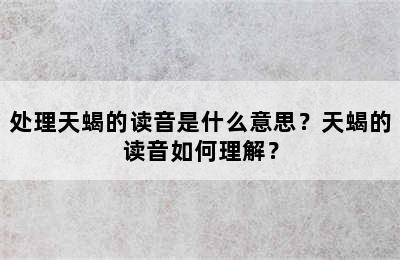 处理天蝎的读音是什么意思？天蝎的读音如何理解？